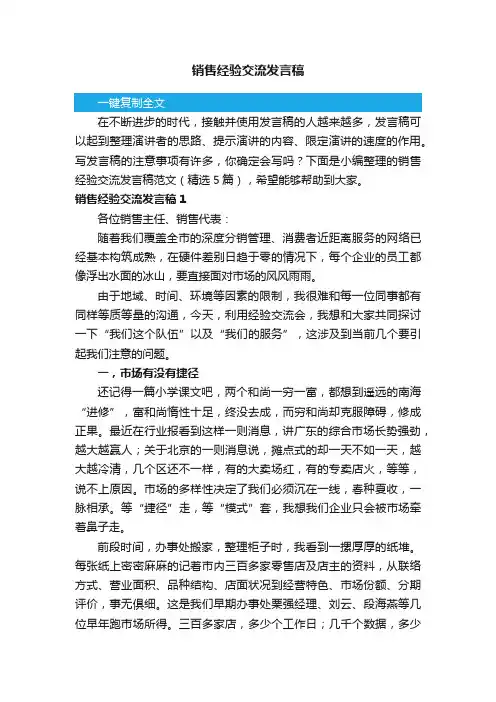 销售经验交流发言稿

一键复制全文

在不断进步的时代，接触并使用发言稿的人越来越多，发言稿可以起到整理演讲者的思路、提示演讲的内容、限定演讲的速度的作用。写发言稿的注意事项有许多，你确定会写吗？下面是小编整理的销售经验交流发言稿范文（精选5篇），希望能够帮助到大家。

销售经验交流发言稿1

各位销售主任、销售代表：

随着我们覆盖全市的深度分销管理、消费者近距离服务的网络已经基本构筑成熟，在硬件差别日趋于零的情况下，每个企业的员工都像浮出水面的冰山，要直接面对市场的风风雨雨。

由于地域、时间、环境等因素的限制，我很难和每一位同事都有同样等质等量的沟通，今天，利用经验交流会，我想和大家共同探讨一下“我们这个队伍”以及“我们的服务”，这涉及到当前几个要引起我们注意的问题。

一，市场有没有捷径

还记得一篇小学课文吧，两个和尚一穷一富，都想到遥远的南海“进修”，富和尚惰性十足，终没去成，而穷和尚却克服障碍，修成正果。最近在行业报看到这样一则消息，讲广东的综合市场长势强劲，越大越赢人；关于北京的一则消息说，摊点式的却一天不如一天，越大越冷清，几个区还不一样，有的大卖场红，有的专卖店火，等等，说不上原因。市场的多样性决定了我们必须沉在一线，春种夏收，一脉相承。等“捷径”走，等“模式”套，我想我们企业只会被市场牵着鼻子走。

前段时间，办事处搬家，整理柜子时，我看到一摞厚厚的纸堆。每张纸上密密麻麻的记着市内三百多家零售店及店主的资料，从联络方式、营业面积、品种结构、店面状况到经营特色、市场份额、分期评价，事无俱细。这是我们早期办事处栗强经理、刘云、段海燕等几位早年跑市场所得。三百多家店，多少个工作日；几千个数据，多少